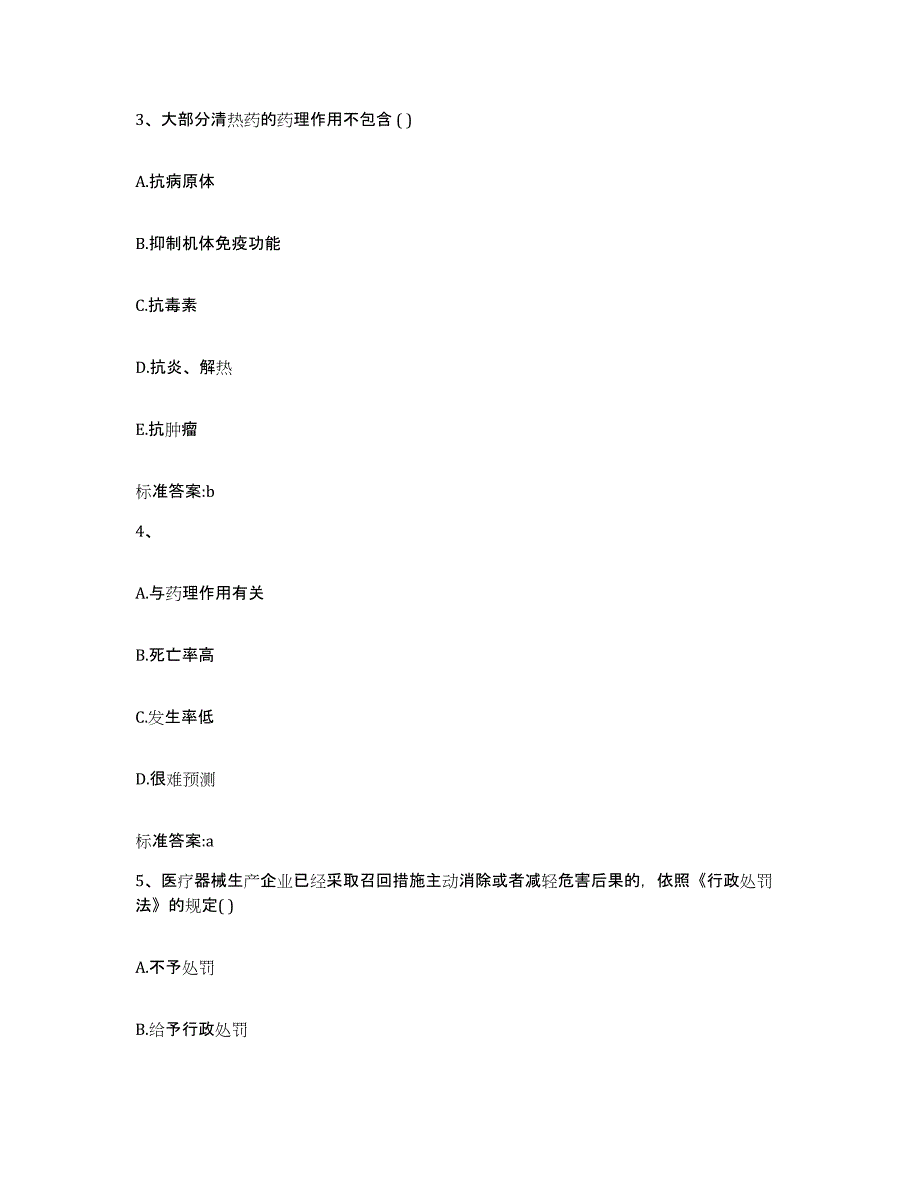 3、大部分清热药的药理作用不包含 ( )

A.抗病原体

B.抑制机体免疫功能

C.抗毒素

D.抗炎、解热

E.抗肿瘤

标准答案:b

4、

A.与药理作用有关

B.死亡率高

C.发生率低

D.很难预测

标准答案:a

5、医疗器械生产企业已经采取召回措施主动消除或者减轻危害后果的，依照《行政处罚法》的规定( )

A.不予处罚

B.给予行政处罚